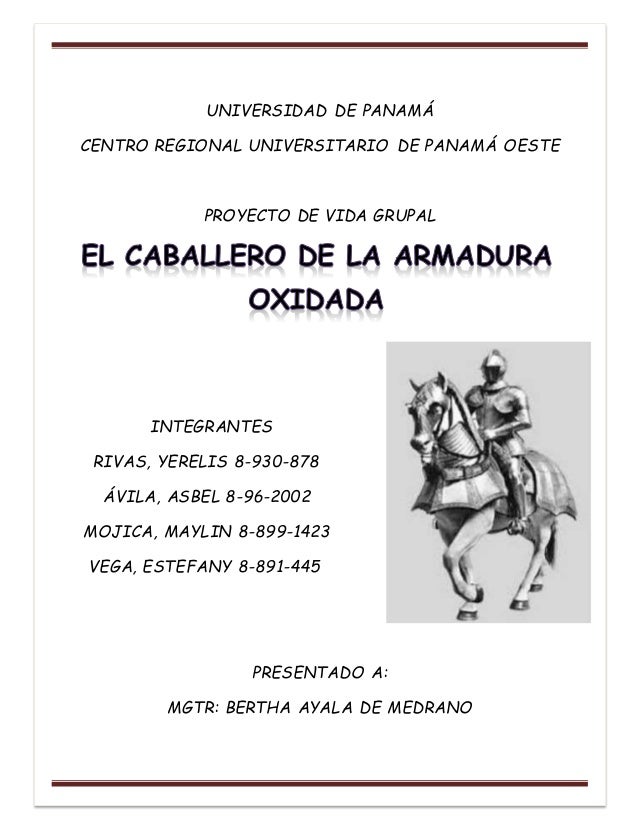 UNIVERSIDAD DE PANAMÁ

CENTRO REGIONAL UNIVERSITARIO DE PANAMÁ OESTE

PROYECTO DE VIDA GRUPAL

EL CABALLERO DE LA ARMADURA OXIDADA

INTEGRANTES

RIVAS, YERELIS 8-930-878

ÁVILA, ASBEL 8-96-2002

MOJICA, MAYLIN 8-899-1423

VEGA, ESTEFANY 8-891-445

PRESENTADO A:

MGTR: BERTHA AYALA DE MEDRANO